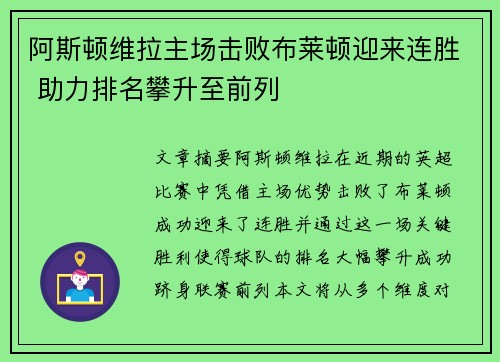 阿斯顿维拉主场击败布莱顿迎来连胜 助力排名攀升至前列

文章摘要阿斯顿维拉在近期的英超比赛中凭借主场优势击败了布莱顿成功迎来了连胜并通过这一场关键胜利使得球队的排名大幅攀升成功跻身联赛前列本文将从多个维度对